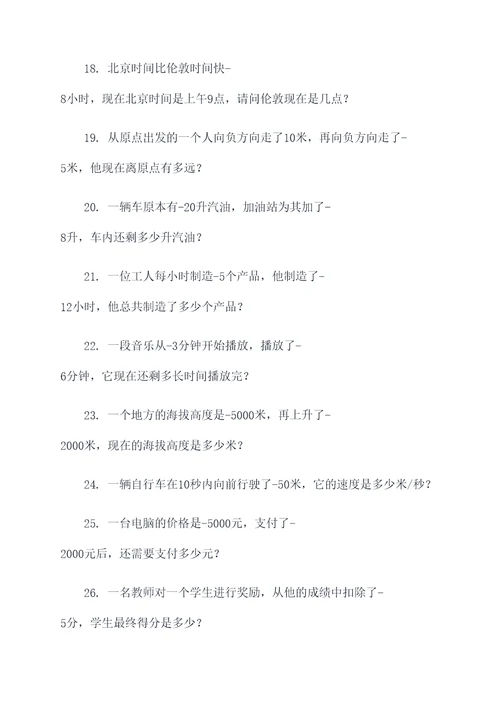 18. 北京时间比伦敦时间快-8小时，现在北京时间是上午9点，请问伦敦现在是几点？

19. 从原点出发的一个人向负方向走了10米，再向负方向走了-5米，他现在离原点有多远？

20. 一辆车原本有-20升汽油，加油站为其加了-8升，车内还剩多少升汽油？

21. 一位工人每小时制造-5个产品，他制造了-12小时，他总共制造了多少个产品？

22. 一段音乐从-3分钟开始播放，播放了-6分钟，它现在还剩多长时间播放完？

23. 一个地方的海拔高度是-5000米，再上升了-2000米，现在的海拔高度是多少米？

24. 一辆自行车在10秒内向前行驶了-50米，它的速度是多少米/秒？

25. 一台电脑的价格是-5000元，支付了-2000元后，还需要支付多少元？

26. 一名教师对一个学生进行奖励，从他的成绩中扣除了-5分，学生最终得分是多少？